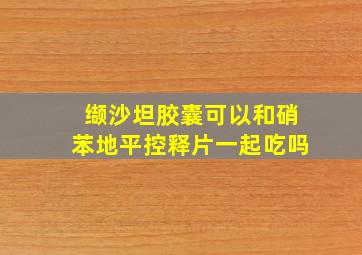 缬沙坦胶囊可以和硝苯地平控释片一起吃吗